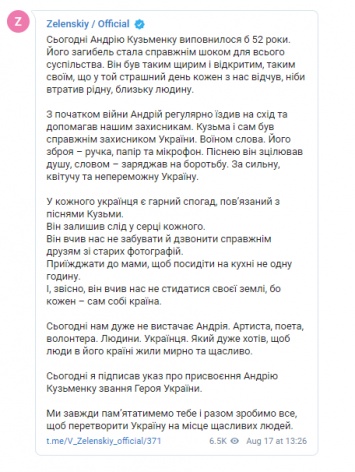 Z

Zelenskiy / Official

Сьогодні Андрію Кузьменку виповнилося б 52 роки. Його загибель стала справжнім шоком для всього суспільства. Він був таким щирим і відкритим, таким своїм, що у той страшний день кожен з нас відчув, ніби втратив рідну, близьку людину.

З початком війни Андрій регулярно їздив на схід та допомагав нашим захисникам. Кузьма і сам був справжнім захисником України. Воїном слова. Його зброя – ручка, папір та мікрофон. Піснею він зцілював душу, словом – заряджав на боротьбу. За сильну, квітучу та непереможну Україну.

У кожного українця є гарний спогад, пов'язаний з піснями Кузьми.
Він залишив слід у серці кожного.
Він вчив нас не забувати й дзвонити справжнім друзям зі старих фотографій.
Приїжджати до мами, щоб посидіти на кухні не одну годину.
І, звісно, він вчив нас не стидатися своєї землі, бо кожен – сам собі країна.

Сьогодні нам дуже не вистачає Андрія. Артиста, поета, волонтера. Людини. Українця. Який дуже хотів, щоб люди в його країні жили мирно та щасливо.

Сьогодні я підписав указ про присвоєння Андрію Кузьменку звання Героя України.

Ми завжди пам'ятатимемо тебе і разом зробимо все, щоб перетворити Україну на місце щасливих людей.

t.me/V_Zelenskiy_official/371 6.5K Aug 17 at 13:26